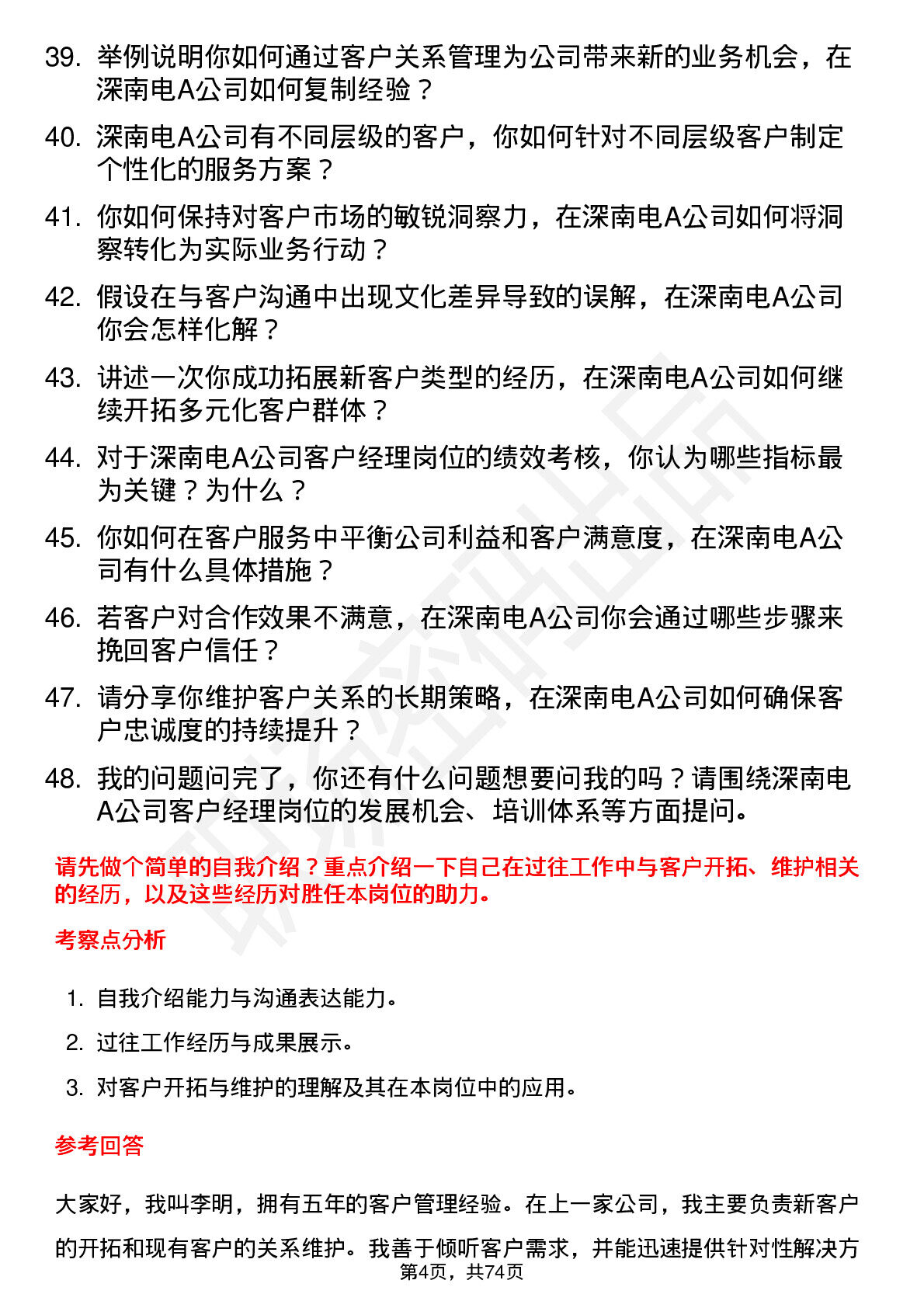 39. 举例说明你如何通过客户关系管理为公司带来新的业务机会，在深南电A公司如何复制经验？

40. 深南电A公司有不同层级的客户，你如何针对不同层级客户制定个性化的服务方案？

41. 你如何保持对客户市场的敏锐洞察力，在深南电A公司如何将洞察转化为实际业务行动？

42. 假设在与客户沟通中出现文化差异导致的误解，在深南电A公司你会怎样化解？

43. 讲述一次你成功拓展新客户类型的经历，在深南电A公司如何继续开拓多元化客户群体？

44. 对于深南电A公司客户经理岗位的绩效考核，你认为哪些指标最为关键？为什么？

45. 你如何在客户服务中平衡公司利益和客户满意度，在深南电A公司有什么具体措施？

46. 若客户对合作效果不满意，在深南电A公司你会通过哪些步骤来挽回客户信任？

47. 请分享你维护客户关系的长期策略，在深南电A公司如何确保客户忠诚度的持续提升？

48. 我的问题问完了，你还有什么问题想要问我的吗？请围绕深南电A公司客户经理岗位的发展机会、培训体系等方面提问。

请先做个简单的自我介绍？重点介绍一下自己在过往工作中与客户开拓、维护相关的经历，以及这些经历对胜任本岗位的助力。

考察点分析

1. 自我介绍能力与沟通表达能力。
2. 过往工作经历与成果展示。
3. 对客户开拓与维护的理解及其在本岗位中的应用。

参考回答

大家好，我叫李明，拥有五年的客户管理经验。在上一家公司，我主要负责新客户的开拓和现有客户的关系维护。我善于倾听客户需求，并能迅速提供针对性解决方

第4页，共74页